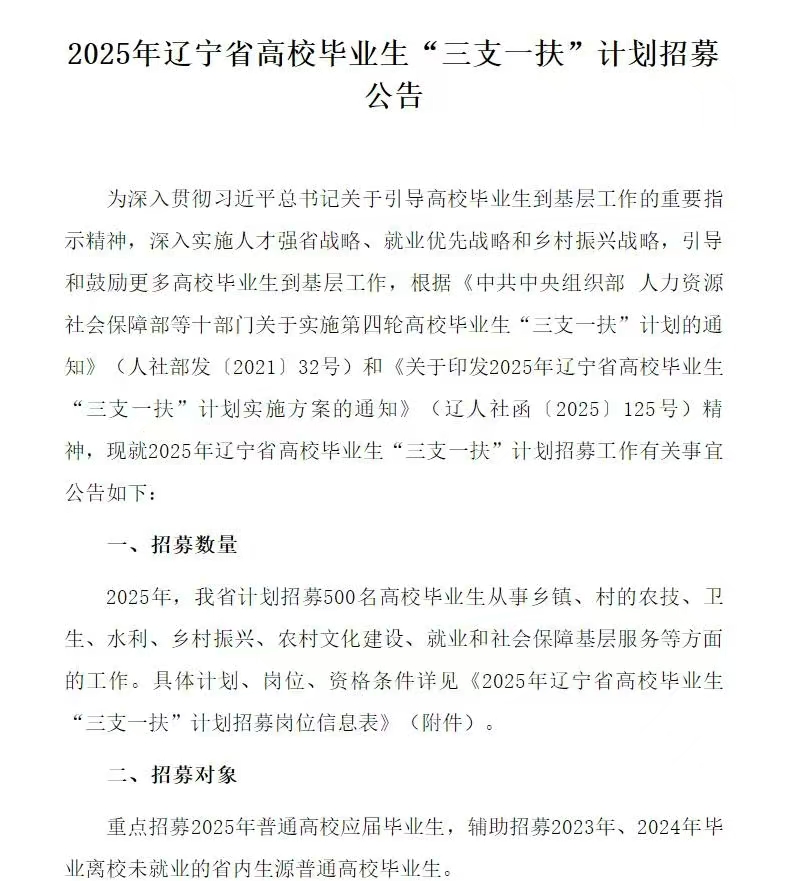 2025年辽宁省高校毕业生“三支一扶”计划招募公告

为深入贯彻习近平总书记关于引导高校毕业生到基层工作的重要指示精神，深入实施人才强省战略、就业优先战略和乡村振兴战略，引导和鼓励更多高校毕业生到基层工作，根据《中共中央组织部 人力资源社会保障部等十部门关于实施第四轮高校毕业生“三支一扶”计划的通知》（人社部发〔2021〕32号）和《关于印发2025年辽宁省高校毕业生“三支一扶”计划实施方案的通知》（辽人社函〔2025〕125号）精神，现就2025年辽宁省高校毕业生“三支一扶”计划招募工作有关事宜公告如下：

一、招募数量

2025年，我省计划招募500名高校毕业生从事乡镇、村的农技、卫生、水利、乡村振兴、农村文化建设、就业和社会保障基层服务等方面的工作。具体计划、岗位、资格条件详见《2025年辽宁省高校毕业生“三支一扶”计划招募岗位信息表》（附件）。

二、招募对象

重点招募2025年普通高校应届毕业生，辅助招募2023年、2024年毕业离校未就业的省内生源普通高校毕业生。